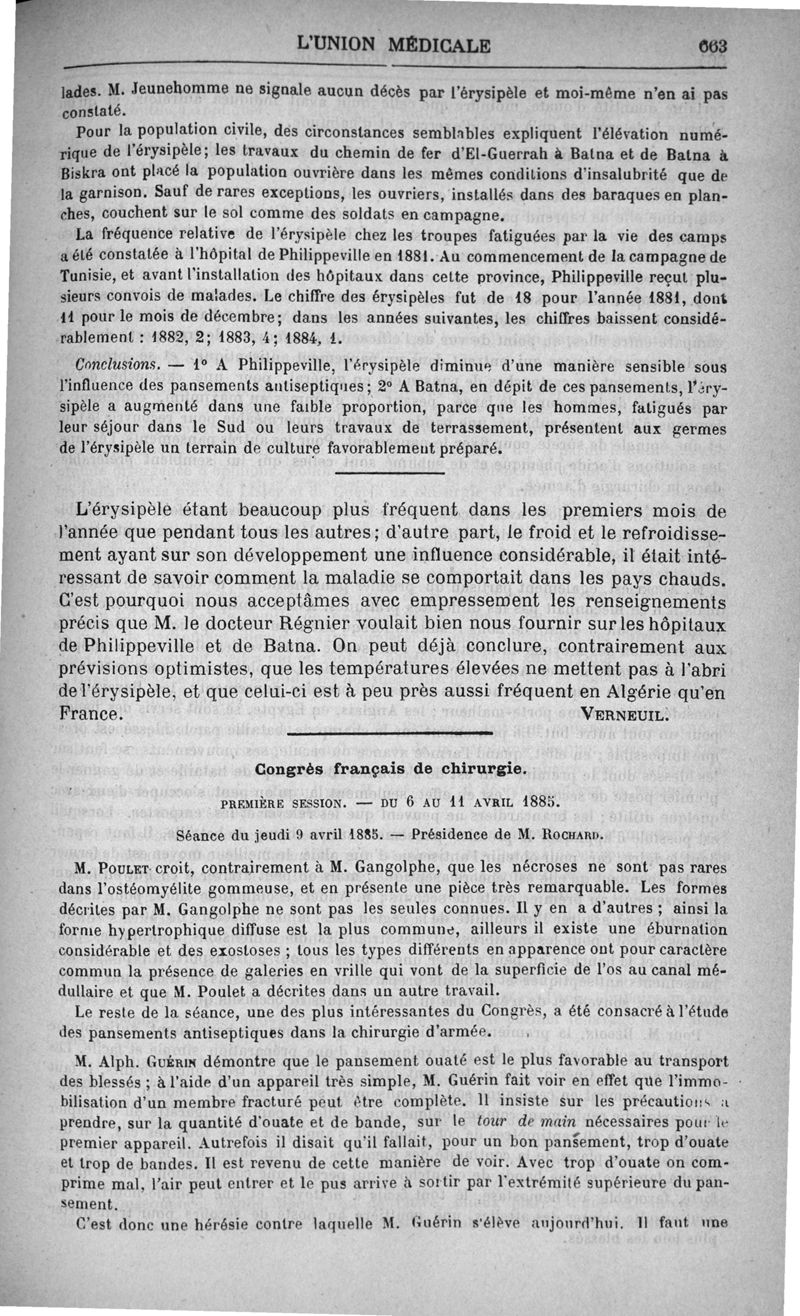 L'UNION MÉDICALE 663

lades. M. Jeunehomme ne signale aucun décès par l'érysipèle et moi-même n'en ai pas constaté.

Pour la population civile, des circonstances semblables expliquent l'élévation numérique de l'érysipèle; les travaux du chemin de fer d'El-Guerrah à Batna et de Batna à Biskra ont placé la population ouvrière dans les mêmes conditions d'insalubrité que de la garnison. Sauf de rares exceptions, les ouvriers, installés dans des baraques en planches, couchent sur le sol comme des soldats en campagne.

La fréquence relative de l'érysipèle chez les troupes fatiguées par la vie des camps a été constatée à l'hôpital de Philippeville en 1881. Au commencement de la campagne de Tunisie, et avant l'installation des hôpitaux dans cette province, Philippeville reçut plusieurs convois de malades. Le chiffre des érysipèles fut de 18 pour l'année 1881, dont 11 pour le mois de décembre; dans les années suivantes, les chiffres baissent considérablement : 1882, 2; 1883, 4; 1884, 1.

Conclusions. — 1° A Philippeville, l'érysipèle diminue d'une manière sensible sous l'influence des pansements antiseptiques; 2° A Batna, en dépit de ces pansements, l'érysipèle a augmenté dans une faible proportion, parce que les hommes, fatigués par leur séjour dans le Sud ou leurs travaux de terrassement, présentent aux germes de l'érysipèle un terrain de culture favorablement préparé.

L'érysipèle étant beaucoup plus fréquent dans les premiers mois de l'année que pendant tous les autres; d'autre part, le froid et le refroidissement ayant sur son développement une influence considérable, il était intéressant de savoir comment la maladie se comportait dans les pays chauds. C'est pourquoi nous acceptâmes avec empressement les renseignements précis que M. le docteur Régnier voulait bien nous fournir sur les hôpitaux de Philippeville et de Batna. On peut déjà conclure, contrairement aux prévisions optimistes, que les températures élevées ne mettent pas à l'abri de l'érysipèle, et que celui-ci est à peu près aussi fréquent en Algérie qu'en France. VERNEUIL.

Congrès français de chirurgie.

PREMIÈRE SESSION. — DU 6 AU 11 AVRIL 1885.

Séance du jeudi 9 avril 1885. — Présidence de M. ROCHARD.

M. POULET croit, contrairement à M. Gangolphe, que les nécroses ne sont pas rares dans l'ostéomyélite gommeuse, et en présente une pièce très remarquable. Les formes décrites par M. Gangolphe ne sont pas les seules connues. Il y en a d'autres ; ainsi la forme hypertrophique diffuse est la plus commune, ailleurs il existe une éburnation considérable et des exostoses ; tous les types différents en apparence ont pour caractère commun la présence de galeries en vrille qui vont de la superficie de l'os au canal médullaire et que M. Poulet a décrites dans un autre travail.

Le reste de la séance, une des plus intéressantes du Congrès, a été consacré à l'étude des pansements antiseptiques dans la chirurgie d'armée.

M. Alph. GUÉRIN démontre que le pansement ouaté est le plus favorable au transport des blessés ; à l'aide d'un appareil très simple, M. Guérin fait voir en effet que l'immobilisation d'un membre fracturé peut être complète. Il insiste sur les précautions à prendre, sur la quantité d'ouate et de bande, sur le tour de main nécessaires pour le premier appareil. Autrefois il disait qu'il fallait, pour un bon pansement, trop d'ouate et trop de bandes. Il est revenu de cette manière de voir. Avec trop d'ouate on comprime mal, l'air peut entrer et le pus arrive à sortir par l'extrémité supérieure du pansement.

C'est donc une hérésie contre laquelle M. Guérin s'élève aujourd'hui. Il faut une